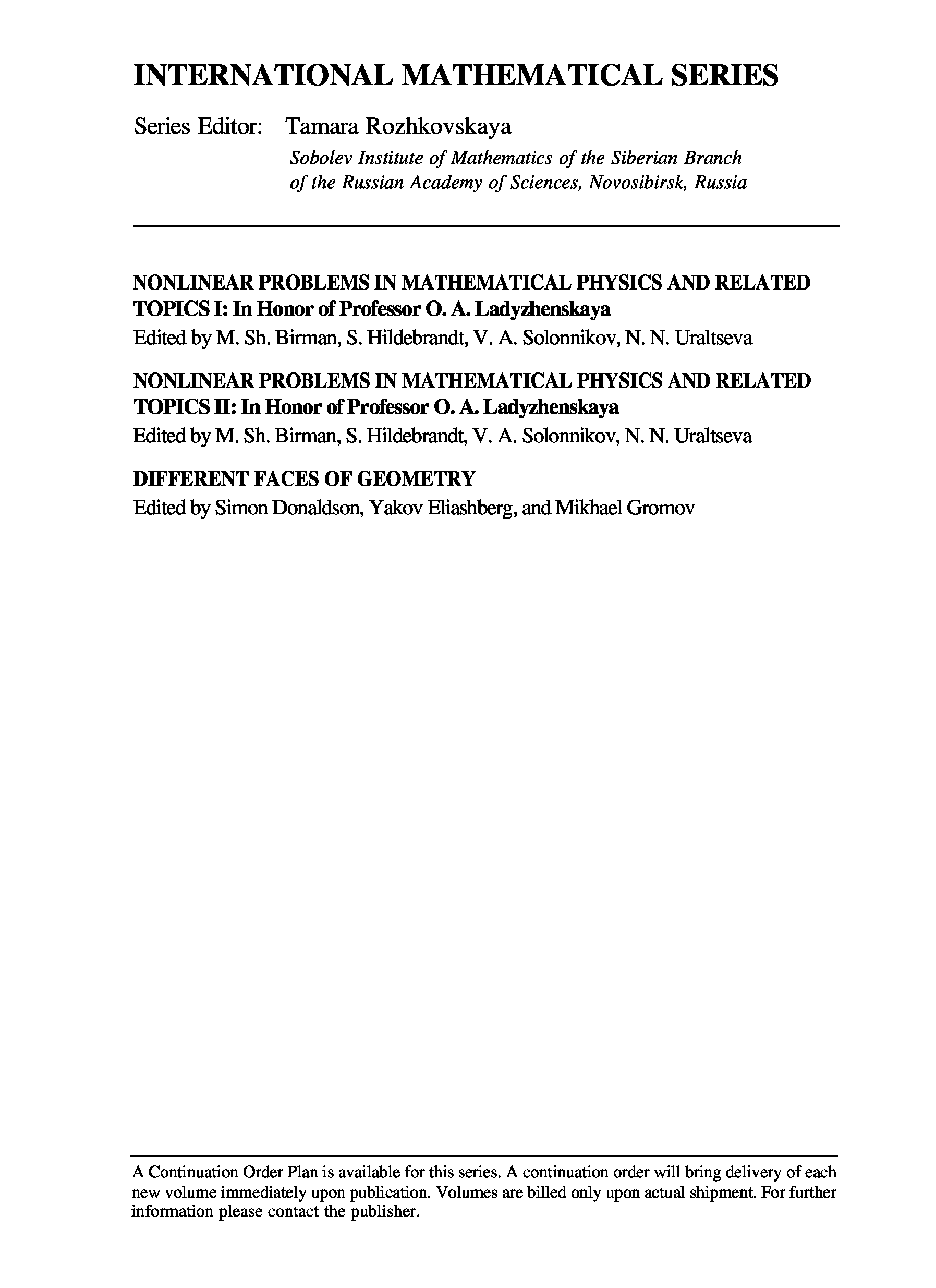 INTERNATIONAL MATHEMATICAL SERIES

Series Editor: Tamara Rozhkovskaya
Sobolev Institute of Mathematics of the Siberian Branch
of the Russian Academy of Sciences, Novosibirsk, Russia

NONLINEAR PROBLEMS IN MATHEMATICAL PHYSICS AND RELATED TOPICS I: In Honor of Professor O. A. Ladyzhenskaya
Edited by M. Sh. Birman, S. Hildebrandt, V. A. Solonnikov, N. N. Uraltseva

NONLINEAR PROBLEMS IN MATHEMATICAL PHYSICS AND RELATED TOPICS II: In Honor of Professor O. A. Ladyzhenskaya
Edited by M. Sh. Birman, S. Hildebrandt, V. A. Solonnikov, N. N. Uraltseva

DIFFERENT FACES OF GEOMETRY
Edited by Simon Donaldson, Yakov Eliashberg, and Mikhael Gromov

A Continuation Order Plan is available for this series. A continuation order will bring delivery of each new volume immediately upon publication. Volumes are billed only upon actual shipment. For further information please contact the publisher.